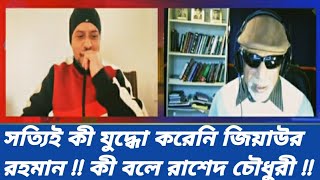 সত্যিই কী যুদ্ধো করেনি জিয়াউর রহমান !! কী বলে রাশেদ চৌধুরী !!